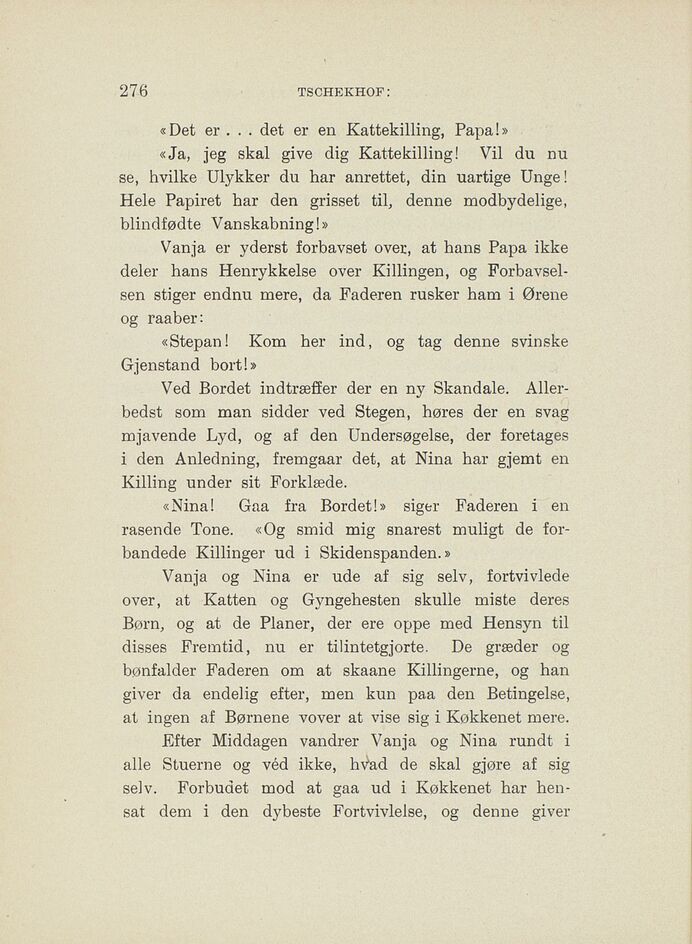 276 TSCHEKHOF:

«Det er . . . det er en Kattekilling, Papa!»

«Ja, jeg skal give dig Kattekilling! Vil du nu se, hvilke Ulykker du har anrettet, din uartige Unge! Hele Papiret har den grisset til, denne modbydelige, blindfødte Vanskabning!»

Vanja er yderst forbavset over, at hans Papa ikke deler hans Henrykkelse over Killingen, og Forbavselsen stiger endnu mere, da Faderen rusker ham i Ørene og raaber:

«Stepan! Kom her ind, og tag denne svinske Gjenstand bort!»

Ved Bordet indtræffer der en ny Skandale. Allerbedst som man sidder ved Stegen, høres der en svag mjavende Lyd, og af den Undersøgelse, der foretages i den Anledning, fremgaar det, at Nina har gjemt en Killing under sit Forklæde.

«Nina! Gaa fra Bordet!» siger Faderen i en rasende Tone. «Og smid mig snarest muligt de forbandede Killinger ud i Skidenspanden.»

Vanja og Nina er ude af sig selv, fortvivlede over, at Katten og Gyngehesten skulle miste deres Børn, og at de Planer, der ere oppe med Hensyn til disses Fremtid, nu er tilintetgjorte. De græder og bønfalder Faderen om at skaane Killingerne, og han giver da endelig efter, men kun paa den Betingelse, at ingen af Børnene vover at vise sig i Køkkenet mere.

Efter Middagen vandrer Vanja og Nina rundt i alle Stuerne og véd ikke, hvad de skal gjøre af sig selv. Forbudet mod at gaa ud i Køkkenet har hensat dem i den dybeste Fortvivlelse, og denne giver